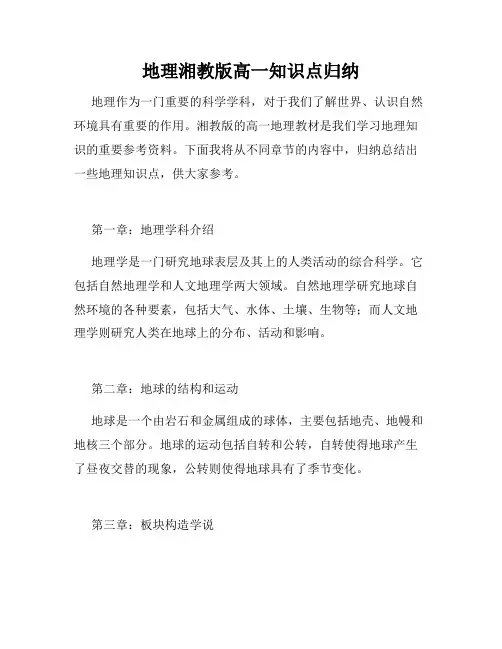 地理湘教版高一知识点归纳

地理作为一门重要的科学学科，对于我们了解世界、认识自然环境具有重要的作用。湘教版的高一地理教材是我们学习地理知识的重要参考资料。下面我将从不同章节的内容中，归纳总结出一些地理知识点，供大家参考。

第一章：地理学科介绍

地理学是一门研究地球表层及其上的人类活动的综合科学。它包括自然地理学和人文地理学两大领域。自然地理学研究地球自然环境的各种要素，包括大气、水体、土壤、生物等；而人文地理学则研究人类在地球上的分布、活动和影响。

第二章：地球的结构和运动

地球是一个由岩石和金属组成的球体，主要包括地壳、地幔和地核三个部分。地球的运动包括自转和公转，自转使得地球产生了昼夜交替的现象，公转则使得地球具有了季节变化。

第三章：板块构造学说